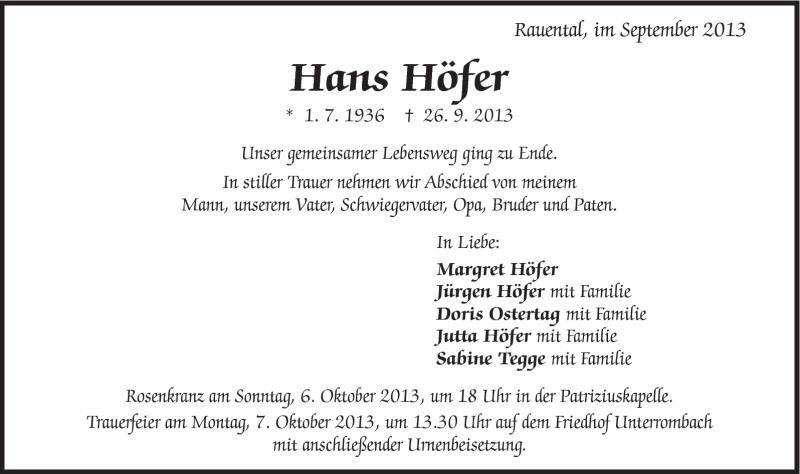 Rauental, im September 2013

Hans Höfer

* 1. 7. 1936 † 26. 9. 2013

Unser gemeinsamer Lebensweg ging zu Ende.
In stiller Trauer nehmen wir Abschied von meinem Mann, unserem Vater, Schwiegervater, Opa, Bruder und Paten.

In Liebe:

Margret Höfer
Jürgen Höfer mit Familie
Doris Ostertag mit Familie
Jutta Höfer mit Familie
Sabine Tegge mit Familie

Rosenkranz am Sonntag, 6. Oktober 2013, um 18 Uhr in der Patriziuskapelle.
Trauerfeier am Montag, 7. Oktober 2013, um 13.30 Uhr auf dem Friedhof Unterrombach mit anschließender Urnenbeisetzung.